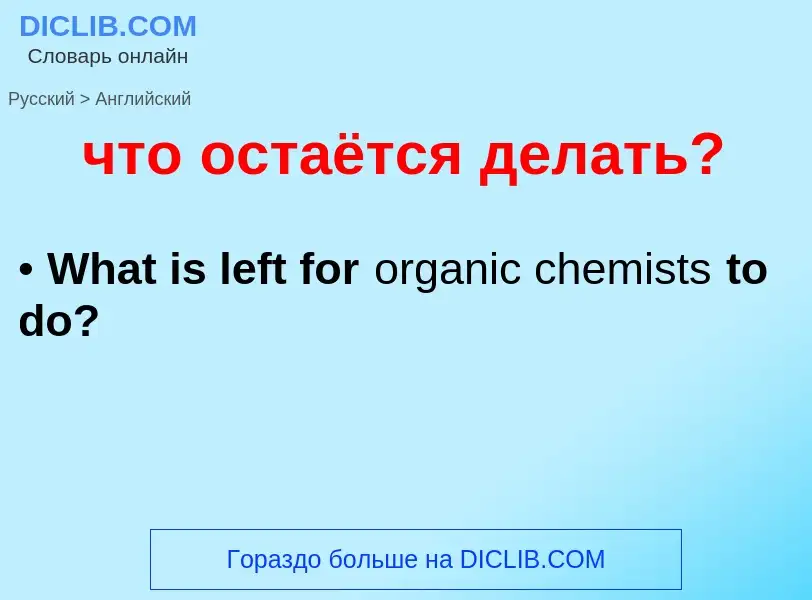 DICLIB.COM
Словарь онлайн

Русский > Английский

что остаётся делать?

• What is left for organic chemists to do?

Гораздо больше на DICLIB.COM